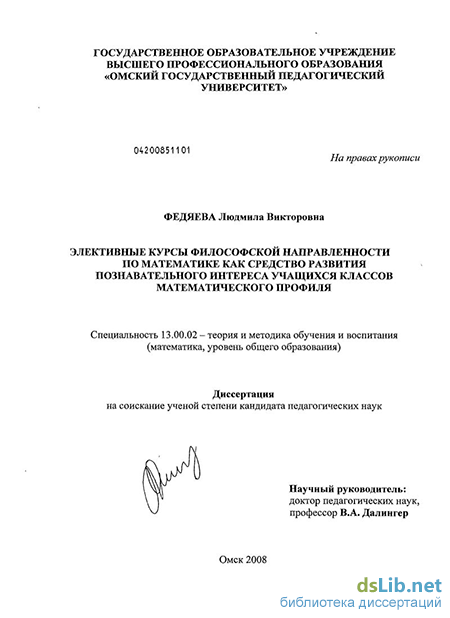 ГОСУДАРСТВЕННОЕ ОБРАЗОВАТЕЛЬНОЕ УЧРЕЖДЕНИЕ ВЫСШЕГО ПРОФЕССИОНАЛЬНОГО ОБРАЗОВАНИЯ «ОМСКИЙ ГОСУДАРСТВЕННЫЙ ПЕДАГОГИЧЕСКИЙ УНИВЕРСИТЕТ»

04200851101

На правах рукописи

ФЕДЯЕВА Людмила Викторовна

ЭЛЕКТИВНЫЕ КУРСЫ ФИЛОСОФСКОЙ НАПРАВЛЕННОСТИ ПО МАТЕМАТИКЕ КАК СРЕДСТВО РАЗВИТИЯ ПОЗНАВАТЕЛЬНОГО ИНТЕРЕСА УЧАЩИХСЯ КЛАССОВ МАТЕМАТИЧЕСКОГО ПРОФИЛЯ

Специальность 13.00.02 – теория и методика обучения и воспитания (математика, уровень общего образования)

Диссертация
на соискание ученой степени кандидата педагогических наук

Научный руководитель:
доктор педагогических наук,
профессор В.А. Далингер

Омск 2008

dsLib.net
библиотека диссертаций